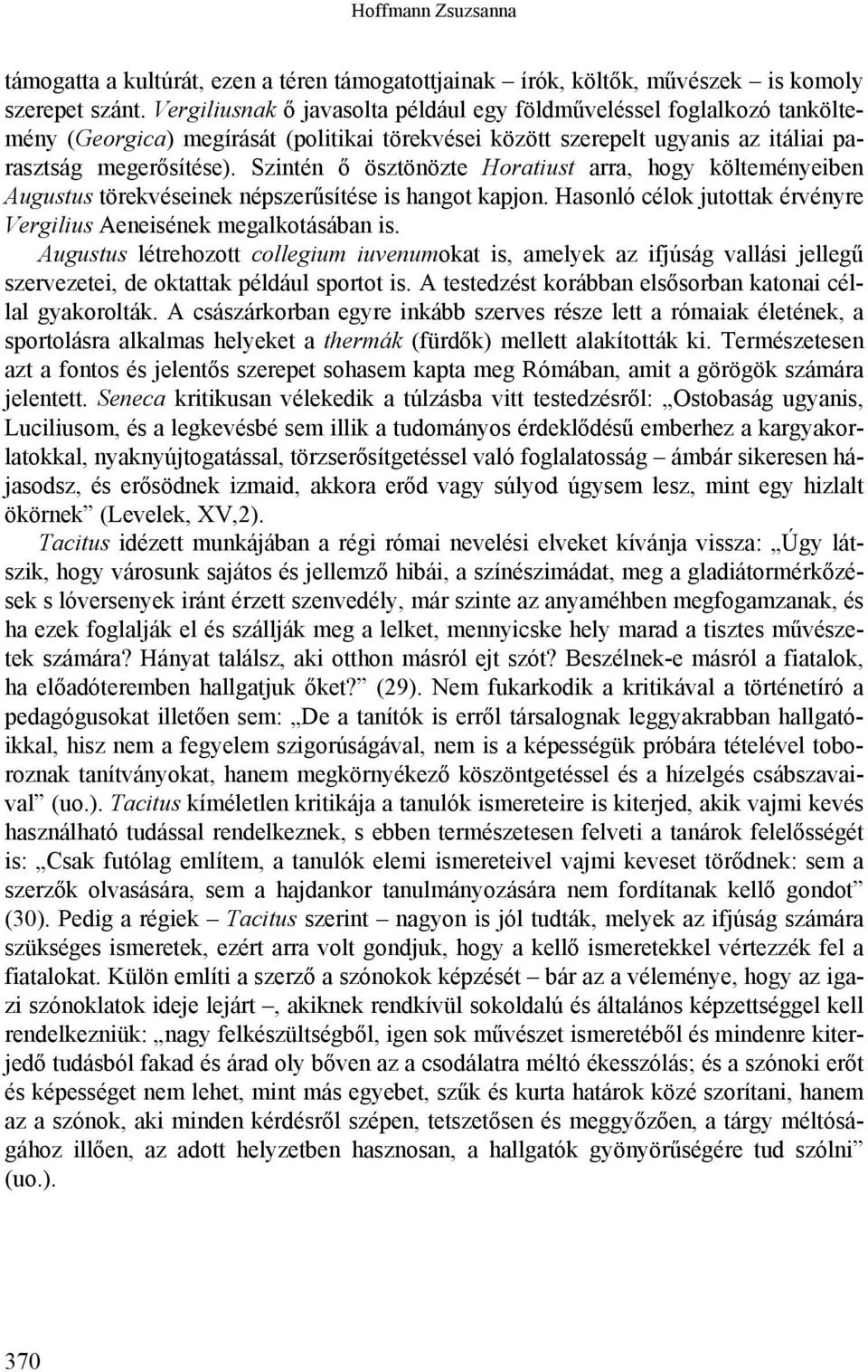 Hoffmann Zsuzsanna

támogatta a kultúrát, ezen a téren támogatottjainak – írók, költők, művészek – is komoly szerepet szánt. Vergiliusnak ő javasolta például egy földműveléssel foglalkozó tanköltemény (Georgica) megírását (politikai törekvései között szerepelt ugyanis az itáliai parasztság megerősítése). Szintén ő ösztönözte Horatiust arra, hogy költeményeiben Augustus törekvéseinek népszerűsítése is hangot kapjon. Hasonló célok jutottak érvényre Vergilius Aeneisének megalkotásában is.

Augustus létrehozott collegium iuvenumokat is, amelyek az ifjúság vallási jellegű szervezetei, de oktattak például sportot is. A testedzést korábban elsősorban katonai céllal gyakorolták. A császárkorban egyre inkább szerves része lett a rómaiak életének, a sportolásra alkalmas helyeket a thermák (fürdők) mellett alakították ki. Természetesen azt a fontos és jelentős szerepet sohasem kapta meg Rómában, amit a görögök számára jelentett. Seneca kritikusan vélekedik a túlzásba vitt testedzésről: „Ostobaság ugyanis, Luciliusom, és a legkevésbé sem illik a tudományos érdeklődésű emberhez a kargyakorlatokkal, nyaknyújtogatással, törzserősítgetéssel való foglalatosság – ámbár sikeresen hájasodsz, és erősödnek izmaid, akkora erőd vagy súlyod úgysem lesz, mint egy hizlalt ökörnek” (Levelek, XV,2).

Tacitus idézett munkájában a régi római nevelési elveket kívánja vissza: „Úgy látszik, hogy városunk sajátos és jellemző hibái, a színészimádat, meg a gladiátormérkőzések s lóversenyek iránt érzett szenvedély, már szinte az anyaméhben megfogamzanak, és ha ezek foglalják el és szállják meg a lelket, mennyicske hely marad a tisztes művészetek számára? Hányat találsz, aki otthon másról ejt szót? Beszélnek-e másról a fiatalok, ha előadóteremben hallgatjuk őket?” (29). Nem fukarkodik a kritikával a történetíró a pedagógusokat illetően sem: „De a tanítók is erről társalognak leggyakrabban hallgatóikkal, hisz nem a fegyelem szigorúságával, nem is a képességük próbára tételével toboroznak tanítványokat, hanem megkörnyékező köszöntgetéssel és a hízelgés csábszavaival” (uo.). Tacitus kíméletlen kritikája a tanulók ismereteire is kiterjed, akik vajmi kevés használható tudással rendelkeznek, s ebben természetesen felveti a tanárok felelősségét is: „Csak futólag említem, a tanulók elemi ismereteivel vajmi keveset törődnek: sem a szerzők olvasására, sem a hajdankor tanulmányozására nem fordítanak kellő gondot” (30). Pedig a régiek – Tacitus szerint – nagyon is jól tudták, melyek az ifjúság számára szükséges ismeretek, ezért arra volt gondjuk, hogy a kellő ismeretekkel vértezzék fel a fiatalokat. Külön említi a szerző a szónokok képzését – bár az a véleménye, hogy az igazi szónoklatok ideje lejárt –, akiknek rendkívül sokoldalú és általános képzettséggel kell rendelkezniük: „nagy felkészültségből, igen sok művészet ismeretéből és mindenre kiterjedő tudásból fakad és árad oly bőven az a csodálatra méltó ékesszólás; és a szónoki erőt és képességet nem lehet, mint más egyebet, szűk és kurta határok közé szorítani, hanem az a szónok, aki minden kérdésről szépen, tetszetősen és meggyőzően, a tárgy méltóságához illően, az adott helyzetben hasznosan, a hallgatók gyönyörűségére tud szólni” (uo.).

370